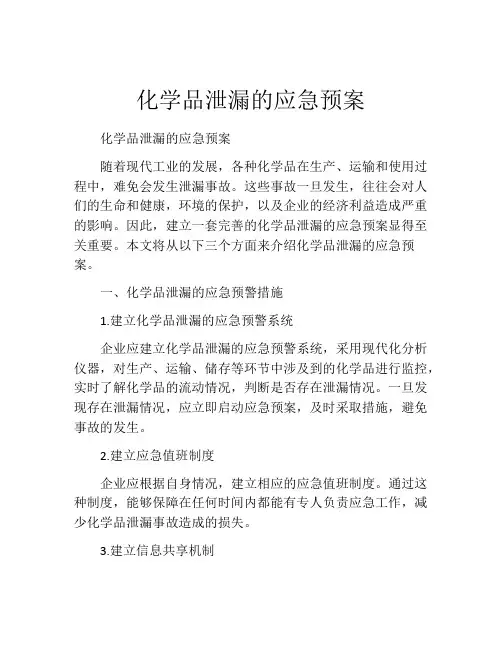 化学品泄漏的应急预案

化学品泄漏的应急预案

随着现代工业的发展，各种化学品在生产、运输和使用过程中，难免会发生泄漏事故。这些事故一旦发生，往往会对人们的生命和健康，环境的保护，以及企业的经济利益造成严重的影响。因此，建立一套完善的化学品泄漏的应急预案显得至关重要。本文将从以下三个方面来介绍化学品泄漏的应急预案。

一、化学品泄漏的应急预警措施

1.建立化学品泄漏的应急预警系统

企业应建立化学品泄漏的应急预警系统，采用现代化分析仪器，对生产、运输、储存等环节中涉及到的化学品进行监控，实时了解化学品的流动情况，判断是否存在泄漏情况。一旦发现存在泄漏情况，应立即启动应急预案，及时采取措施，避免事故的发生。

2.建立应急值班制度

企业应根据自身情况，建立相应的应急值班制度。通过这种制度，能够保障在任何时间内都能有专人负责应急工作，减少化学品泄漏事故造成的损失。

3.建立信息共享机制